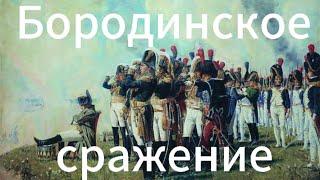 Бородинское

сражение